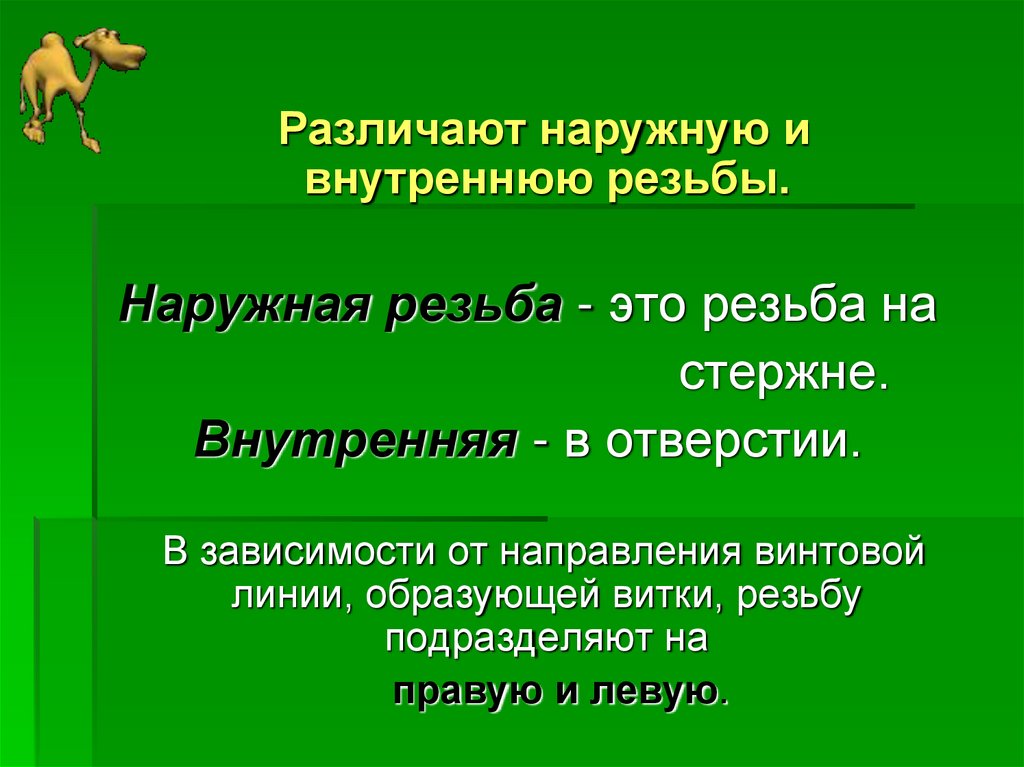 Различают наружную и внутреннюю резьбы.

Наружная резьба - это резьба на стержне.

Внутренняя - в отверстии.

В зависимости от направления винтовой линии, образующей витки, резьбу подразделяют на правую и левую.